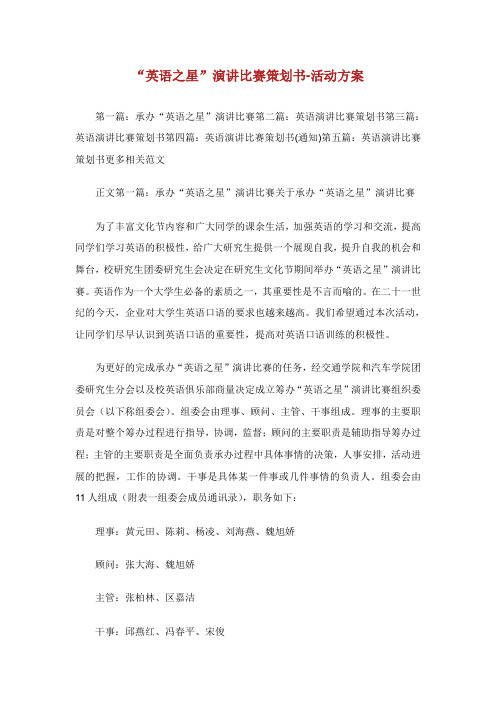 “英语之星”演讲比赛策划书-活动方案

第一篇：承办“英语之星”演讲比赛第二篇：英语演讲比赛策划书第三篇：英语演讲比赛策划书第四篇：英语演讲比赛策划书(通知)第五篇：英语演讲比赛策划书更多相关范文

正文第一篇：承办“英语之星”演讲比赛关于承办“英语之星”演讲比赛

为了丰富文化节内容和广大同学的课余生活，加强英语的学习和交流，提高同学们学习英语的积极性，给广大研究生提供一个展现自我，提升自我的机会和舞台，校研究生团委研究生会决定在研究生文化节期间举办“英语之星”演讲比赛。英语作为一个大学生必备的素质之一，其重要性是不言而喻的。在二十一世纪的今天，企业对大学生英语口语的要求也越来越高。我们希望通过本次活动，让同学们尽早认识到英语口语的重要性，提高对英语口语训练的积极性。

为更好的完成承办“英语之星”演讲比赛的任务，经交通学院和汽车学院团委研究生分会以及校英语俱乐部商量决定成立筹办“英语之星”演讲比赛组织委员会（以下称组委会）。组委会由理事、顾问、主管、干事组成。理事的主要职责是对整个筹办过程进行指导，协调，监督；顾问的主要职责是辅助指导筹办过程；主管的主要职责是全面负责承办过程中具体事情的决策，人事安排，活动进展的把握，工作的协调。干事是具体某一件事或几件事情的负责人。组委会由11人组成（附表一组委会成员通讯录），职务如下：

理事：黄元田、陈莉、杨凌、刘海燕、魏旭娇

顾问：张大海、魏旭娇

主管：张柏林、区嘉洁

干事：邱燕红、冯春平、宋俊